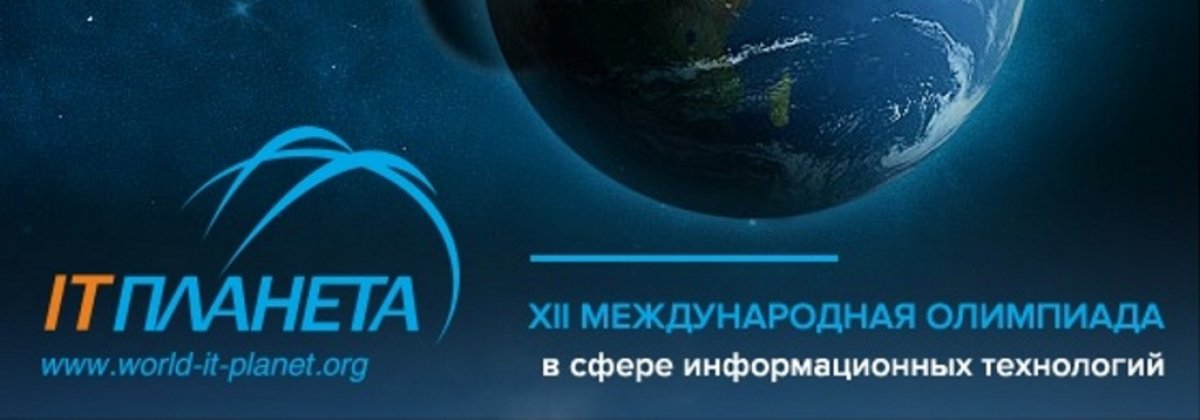 IT ПЛАНЕТА
www.world-it-planet.org

XII МЕЖДУНАРОДНАЯ ОЛИМПИАДА
в сфере информационных технологий